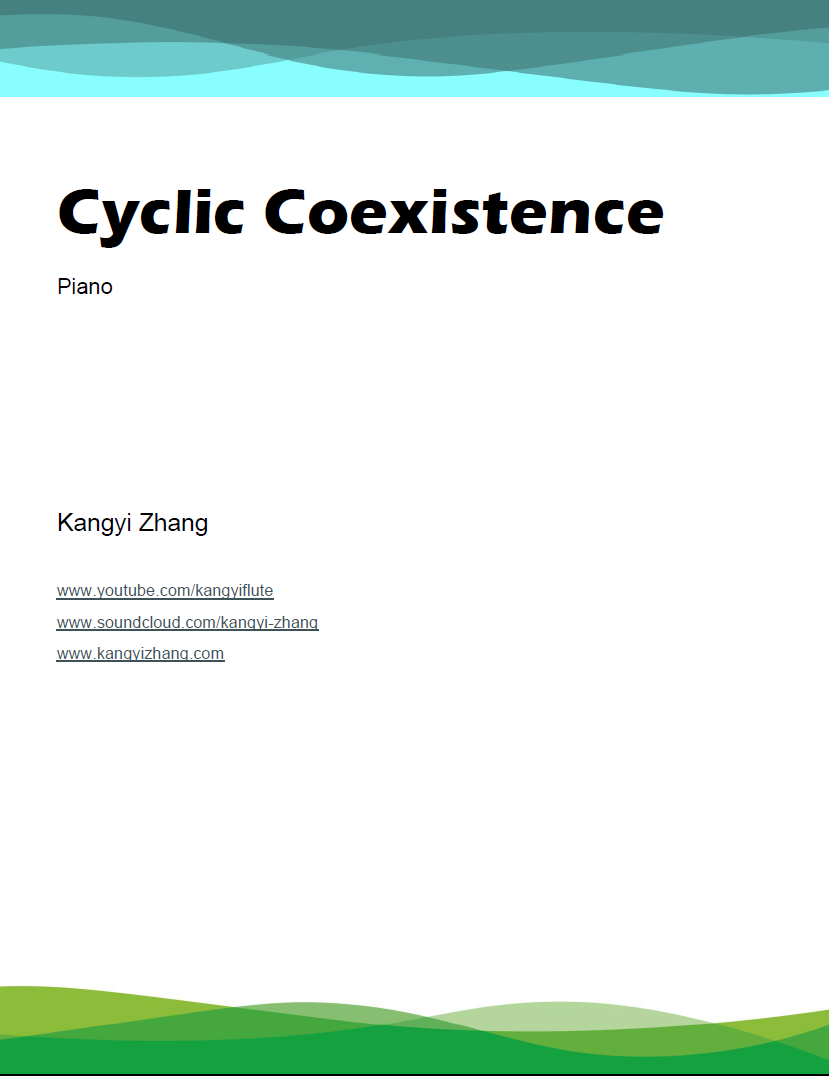 Cyclic Coexistence

Piano

Kangyi Zhang

www.youtube.com/kangyiflute

www.soundcloud.com/kangyi-zhang

www.kangyizhang.com